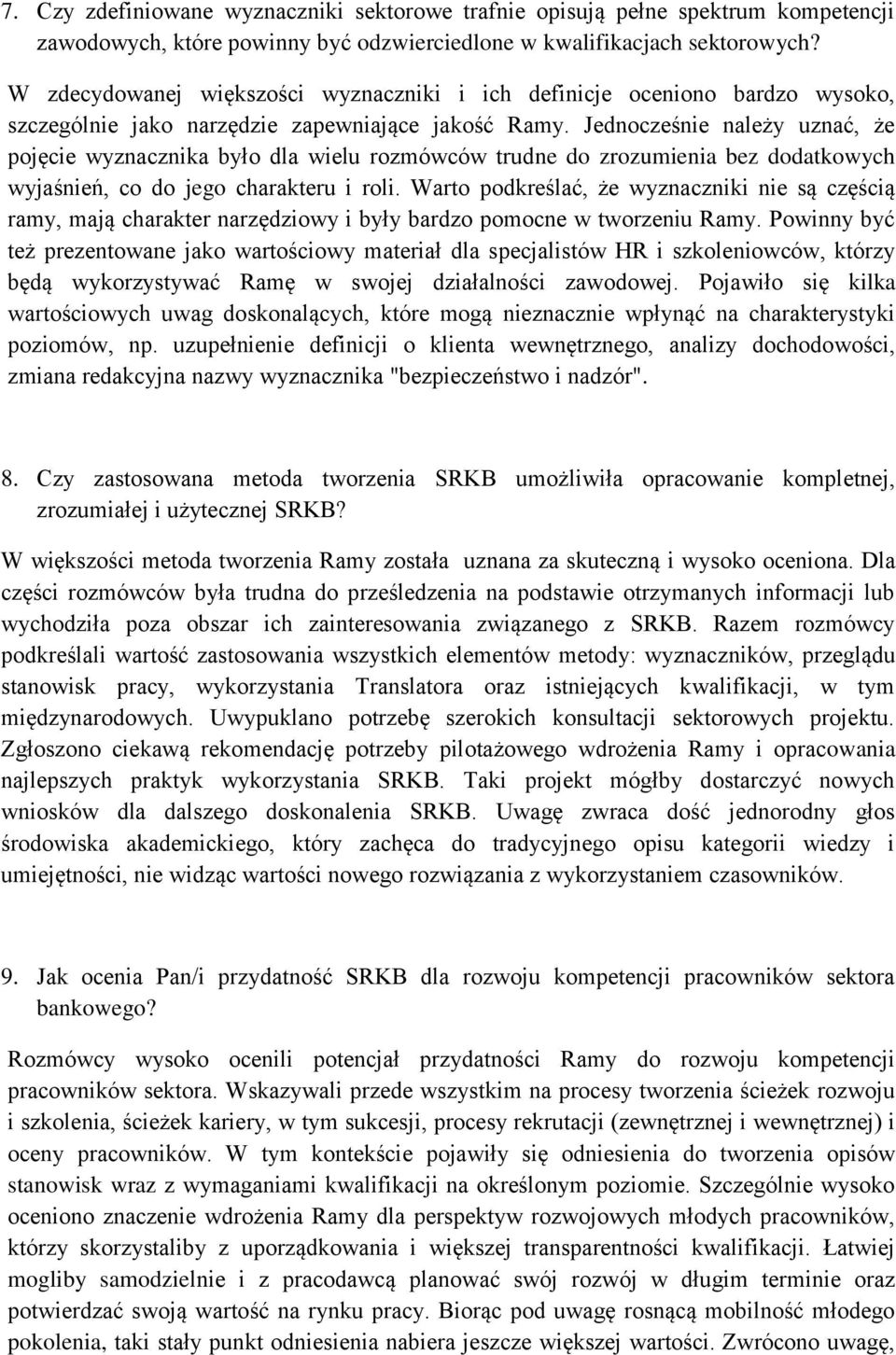 7. Czy zdefiniowane wyznaczniki sektorowe trafnie opisują pełne spektrum kompetencji zawodowych, które powinny być odzwierciedlone w kwalifikacjach sektorowych?

W zdecydowanej większości wyznaczniki i ich definicje oceniono bardzo wysoko, szczególnie jako narzędzie zapewniające jakość Ramy. Jednocześnie należy uznać, że pojęcie wyznacznika było dla wielu rozmówców trudne do zrozumienia bez dodatkowych wyjaśnień, co do jego charakteru i roli. Warto podkreślać, że wyznaczniki nie są częścią ramy, mają charakter narzędziowy i były bardzo pomocne w tworzeniu Ramy. Powinny być też prezentowane jako wartościowy materiał dla specjalistów HR i szkoleniowców, którzy będą wykorzystywać Ramę w swojej działalności zawodowej. Pojawiło się kilka wartościowych uwag doskonalących, które mogą nieznacznie wpłynąć na charakterystyki poziomów, np. uzupełnienie definicji o klienta wewnętrznego, analizy dochodowości, zmiana redakcyjna nazwy wyznacznika "bezpieczeństwo i nadzór".

8. Czy zastosowana metoda tworzenia SRKB umożliwiła opracowanie kompletnej, zrozumiałej i użytecznej SRKB?

W większości metoda tworzenia Ramy została uznana za skuteczną i wysoko oceniona. Dla części rozmówców była trudna do prześledzenia na podstawie otrzymanych informacji lub wychodziła poza obszar ich zainteresowania związanego z SRKB. Razem rozmówcy podkreślali wartość zastosowania wszystkich elementów metody: wyznaczników, przeglądu stanowisk pracy, wykorzystania Translatora oraz istniejących kwalifikacji, w tym międzynarodowych. Uwypuklano potrzebę szerokich konsultacji sektorowych projektu. Zgłoszono ciekawą rekomendację potrzeby pilotażowego wdrożenia Ramy i opracowania najlepszych praktyk wykorzystania SRKB. Taki projekt mógłby dostarczyć nowych wniosków dla dalszego doskonalenia SRKB. Uwagę zwraca dość jednorodny głos środowiska akademickiego, który zachęca do tradycyjnego opisu kategorii wiedzy i umiejętności, nie widząc wartości nowego rozwiązania z wykorzystaniem czasowników.

9. Jak ocenia Pan/i przydatność SRKB dla rozwoju kompetencji pracowników sektora bankowego?

Rozmówcy wysoko ocenili potencjał przydatności Ramy do rozwoju kompetencji pracowników sektora. Wskazywali przede wszystkim na procesy tworzenia ścieżek rozwoju i szkolenia, ścieżek kariery, w tym sukcesji, procesy rekrutacji (zewnętrznej i wewnętrznej) i oceny pracowników. W tym kontekście pojawiły się odniesienia do tworzenia opisów stanowisk wraz z wymaganiami kwalifikacji na określonym poziomie. Szczególnie wysoko oceniono znaczenie wdrożenia Ramy dla perspektyw rozwojowych młodych pracowników, którzy skorzystaliby z uporządkowania i większej transparentności kwalifikacji. Łatwiej mogliby samodzielnie i z pracodawcą planować swój rozwój w długim terminie oraz potwierdzać swoją wartość na rynku pracy. Biorąc pod uwagę rosnącą mobilność młodego pokolenia, taki stały punkt odniesienia nabiera jeszcze większej wartości. Zwrócono uwagę,